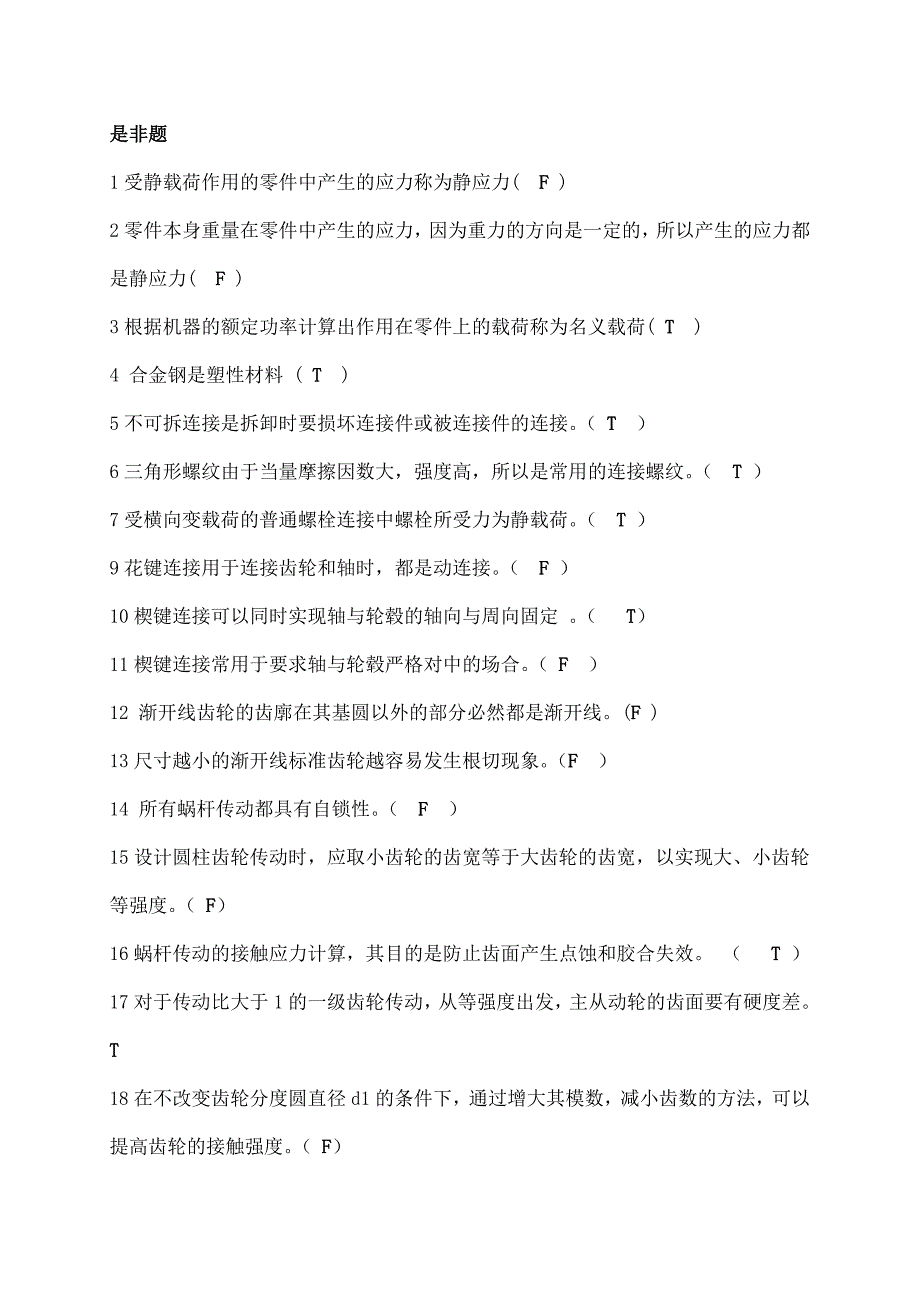 是非题

1 受静载荷作用的零件中产生的应力称为静应力（ F ）

2 零件本身重量在零件中产生的应力，因为重力的方向是一定的，所以产生的应力都是静应力（ F ）

3 根据机器的额定功率计算出作用在零件上的载荷称为名义载荷（ T ）

4 合金钢是塑性材料 （ T ）

5 不可拆连接是拆卸时要损坏连接件或被连接件的连接。（ T ）

6 三角形螺纹由于当量摩擦因数大，强度高，所以是常用的连接螺纹。（ T ）

7 受横向变载荷的普通螺栓连接中螺栓所受力为静载荷。（ T ）

9 花键连接用于连接齿轮和轴时，都是动连接。（ F ）

10 楔键连接可以同时实现轴与轮毂的轴向与周向固定 。（ T）

11 楔键连接常用于要求轴与轮毂严格对中的场合。（ F ）

12 渐开线齿轮的齿廓在其基圆以外的部分必然都是渐开线。(F )

13 尺寸越小的渐开线标准齿轮越容易发生根切现象。(F )

14 所有蜗杆传动都具有自锁性。（ F ）

15 设计圆柱齿轮传动时，应取小齿轮的齿宽等于大齿轮的齿宽，以实现大、小齿轮等强度。（ F）

16 蜗杆传动的接触应力计算，其目的是防止齿面产生点蚀和胶合失效。 （ T ）

17 对于传动比大于 1 的一级齿轮传动，从等强度出发，主从动轮的齿面要有硬度差。T

18 在不改变齿轮分度圆直径 d1 的条件下，通过增大其模数，减小齿数的方法，可以提高齿轮的接触强度。（ F）